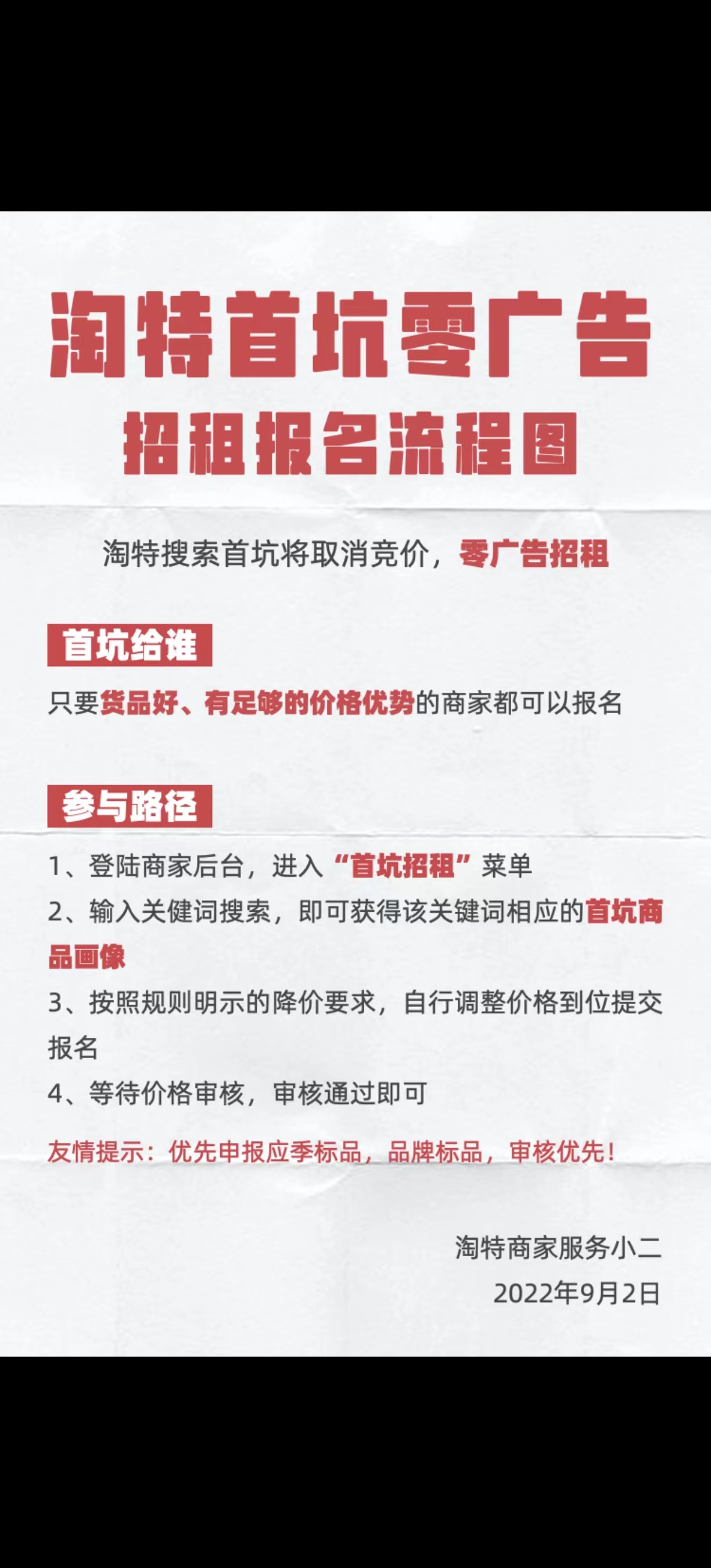 淘特首坑零广告
招租报名流程图

淘特搜索首坑将取消竞价，零广告招租

首坑给谁

只要货品好、有足够的价格优势的商家都可以报名

参与路径

1、登陆商家后台，进入“首坑招租”菜单
2、输入关键词搜索，即可获得该关键词相应的首坑商品画像
3、按照规则明示的降价要求，自行调整价格到位提交报名
4、等待价格审核，审核通过即可

友情提示：优先申报应季标品，品牌标品，审核优先！

淘特商家服务小二
2022年9月2日